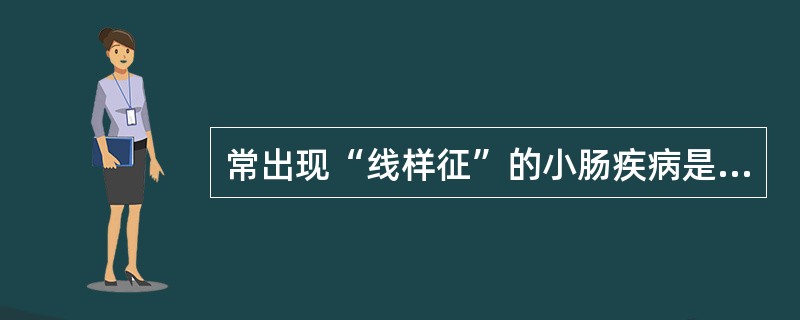 常出现“线样征”的小肠疾病是...